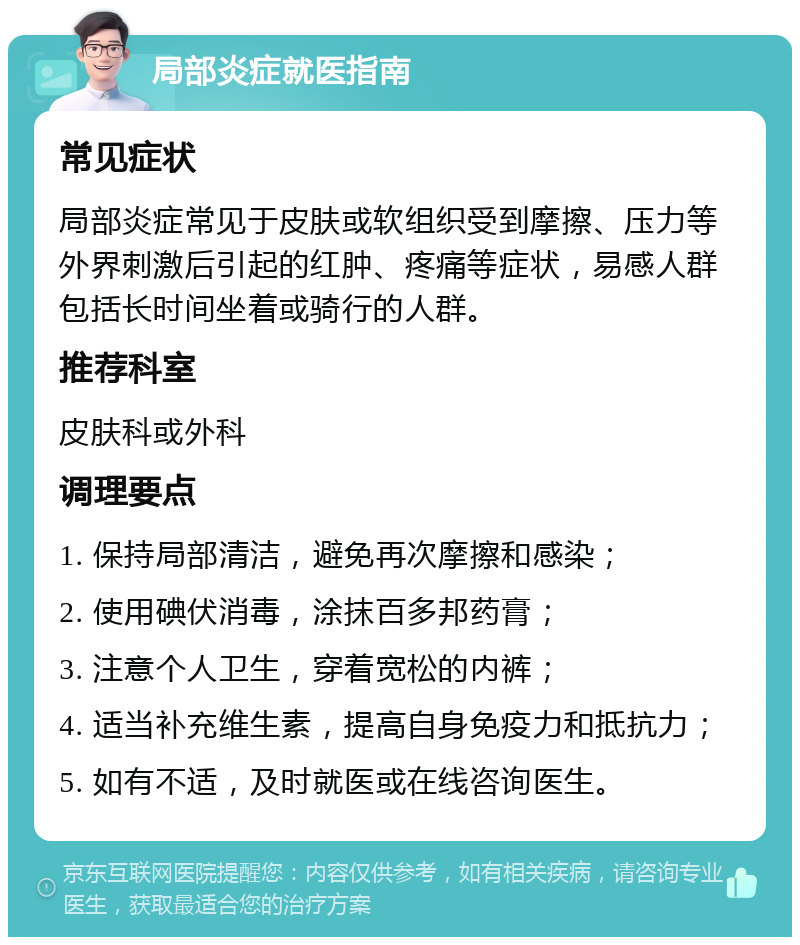 局部炎症就医指南

常见症状

局部炎症常见于皮肤或软组织受到摩擦、压力等外界刺激后引起的红肿、疼痛等症状，易感人群包括长时间坐着或骑行的人群。

推荐科室

皮肤科或外科

调理要点

1. 保持局部清洁，避免再次摩擦和感染；

2. 使用碘伏消毒，涂抹百多邦药膏；

3. 注意个人卫生，穿着宽松的内裤；

4. 适当补充维生素，提高自身免疫力和抵抗力；

5. 如有不适，及时就医或在线咨询医生。

京东互联网医院提醒您：内容仅供参考，如有相关疾病，请咨询专业医生，获取最适合您的治疗方案